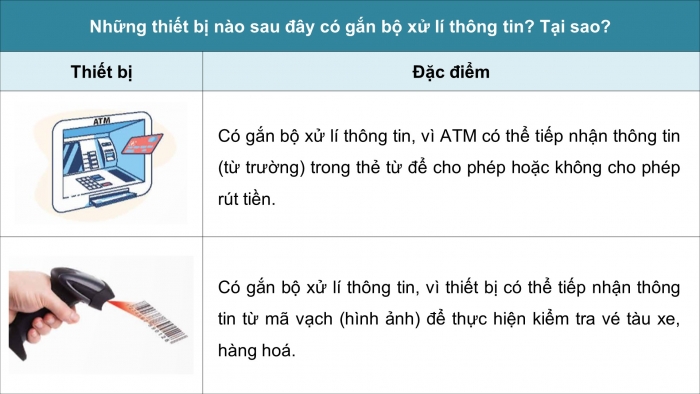 Những thiết bị nào sau đây có gắn bộ xử lí thông tin? Tại sao?

| Thiết bị | Đặc điểm |
|---|---|
| ATM | Có gắn bộ xử lí thông tin, vì ATM có thể tiếp nhận thông tin (từ trường) trong thẻ từ để cho phép hoặc không cho phép rút tiền. |
| | Có gắn bộ xử lí thông tin, vì thiết bị có thể tiếp nhận thông tin từ mã vạch (hình ảnh) để thực hiện kiểm tra vé tàu xe, hàng hoá. |